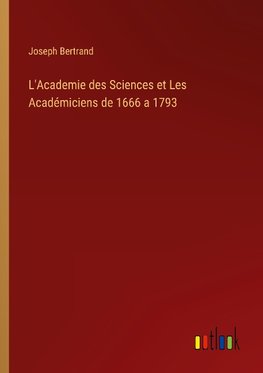 Joseph Bertrand

L'Academie des Sciences et Les Académiciens de 1666 a 1793

outlook